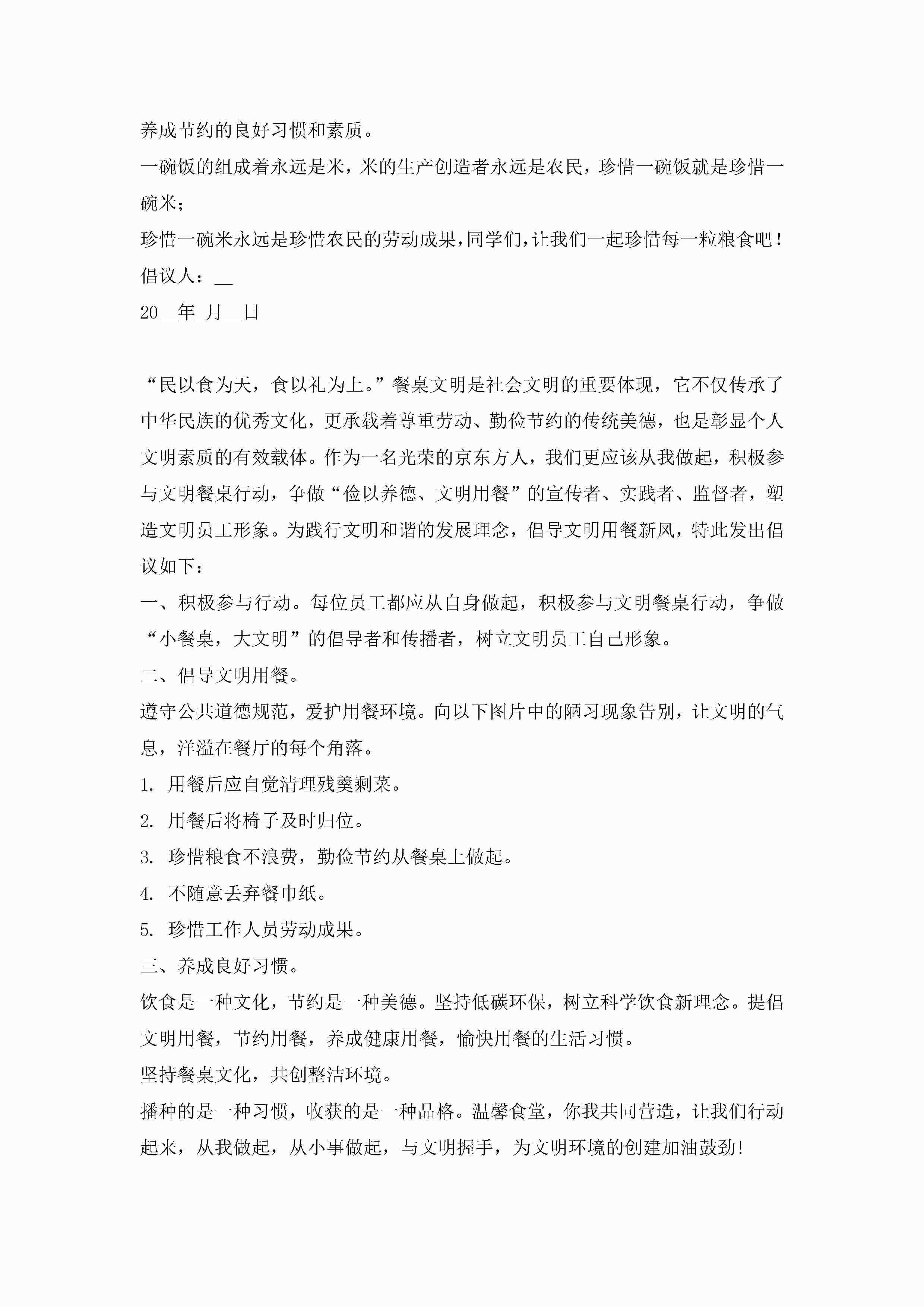 养成节约的良好习惯和素质。

一碗饭的组成着永远是米，米的生产创造者永远是农民，珍惜一碗饭就是珍惜一碗米；

珍惜一碗米永远是珍惜农民的劳动成果，同学们，让我们一起珍惜每一粒粮食吧！

倡议人：__

20__年_月__日

“民以食为天，食以礼为上。”餐桌文明是社会文明的重要体现，它不仅传承了中华民族的优秀文化，更承载着尊重劳动、勤俭节约的传统美德，也是彰显个人文明素质的有效载体。作为一名光荣的京东方人，我们更应该从我做起，积极参与文明餐桌行动，争做“俭以养德、文明用餐”的宣传者、实践者、监督者，塑造文明员工形象。为践行文明和谐的发展理念，倡导文明用餐新风，特此发出倡议如下：

一、积极参与行动。每位员工都应从自身做起，积极参与文明餐桌行动，争做“小餐桌，大文明”的倡导者和传播者，树立文明员工自己形象。

二、倡导文明用餐。

遵守公共道德规范，爱护用餐环境。向以下图片中的陋习现象告别，让文明的气息，洋溢在餐厅的每个角落。

1. 用餐后应自觉清理残羹剩菜。

2. 用餐后将椅子及时归位。

3. 珍惜粮食不浪费，勤俭节约从餐桌上做起。

4. 不随意丢弃餐巾纸。

5. 珍惜工作人员劳动成果。

三、养成良好习惯。

饮食是一种文化，节约是一种美德。坚持低碳环保，树立科学饮食新理念。提倡文明用餐，节约用餐，养成健康用餐，愉快用餐的生活习惯。

坚持餐桌文化，共创整洁环境。

播种的是一种习惯，收获的是一种品格。温馨食堂，你我共同营造，让我们行动起来，从我做起，从小事做起，与文明握手，为文明环境的创建加油鼓劲!